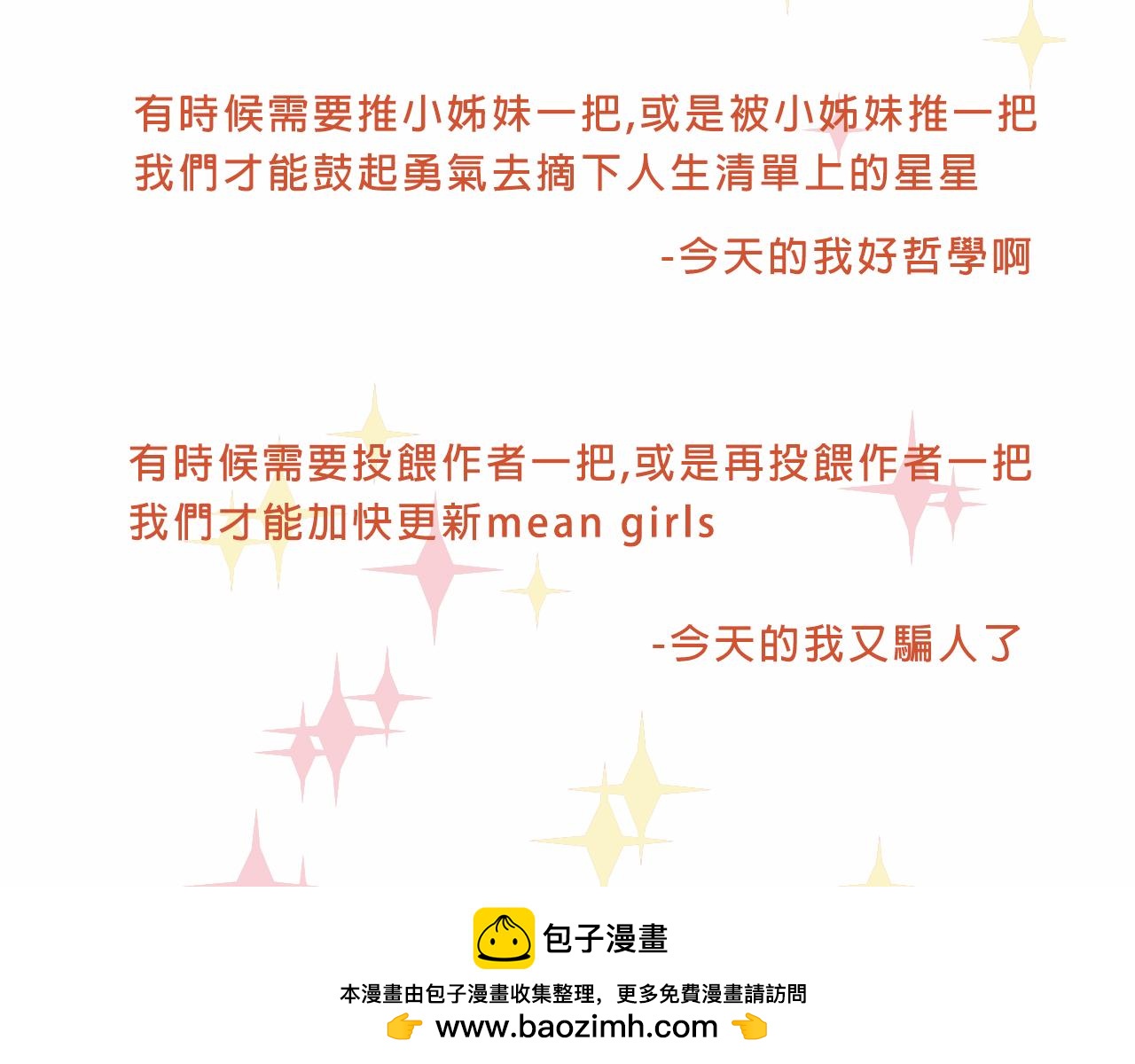 有時候需要推小姊妹一把,或是被小姊妹推一把
我們才能鼓起勇氣去摘下人生清單上的星星

-今天的我好哲學啊

有時候需要投餵作者一把,或是再投餵作者一把
我們才能加快更新mean girls

-今天的我又騙人了

包子漫畫

本漫畫由包子漫畫收集整理，更多免費漫畫請訪問
👉 www.baozimh.com 👈